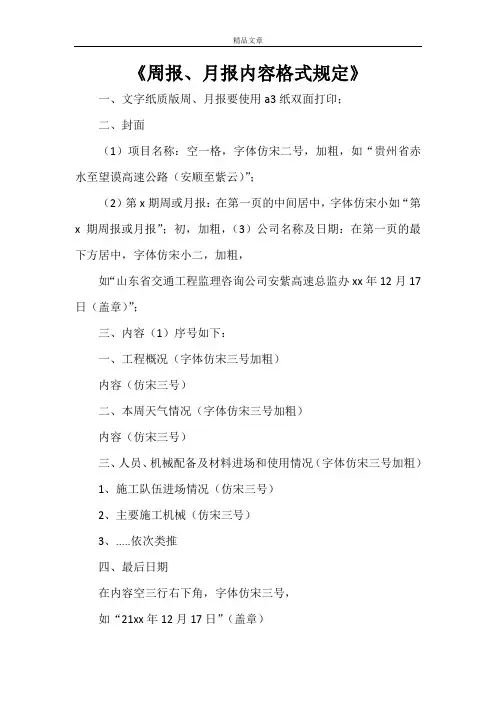 精品文章

《周报、月报内容格式规定》

一、文字纸质版周、月报要使用 a3 纸双面打印；

二、封面

（1）项目名称：空一格，字体仿宋二号，加粗，如“贵州省赤水至望谟高速公路（安顺至紫云）”；

（2）第 x 期周或月报：在第一页的中间居中，字体仿宋小如“第 x 期周报或月报”；初，加粗，（3）公司名称及日期：在第一页的最下方居中，字体仿宋小二，加粗，

如“山东省交通工程监理咨询公司安紫高速总监办 xx 年 12 月 17 日（盖章）”；

三、内容（1）序号如下：

一、工程概况（字体仿宋三号加粗）

内容（仿宋三号）

二、本周天气情况（字体仿宋三号加粗）

内容（仿宋三号）

三、人员、机械配备及材料进场和使用情况（字体仿宋三号加粗）

1、施工队伍进场情况（仿宋三号）

2、主要施工机械（仿宋三号）

3、.....依次类推

四、最后日期

在内容空三行右下角，字体仿宋三号，

如“21xx 年 12 月 17 日”（盖章）